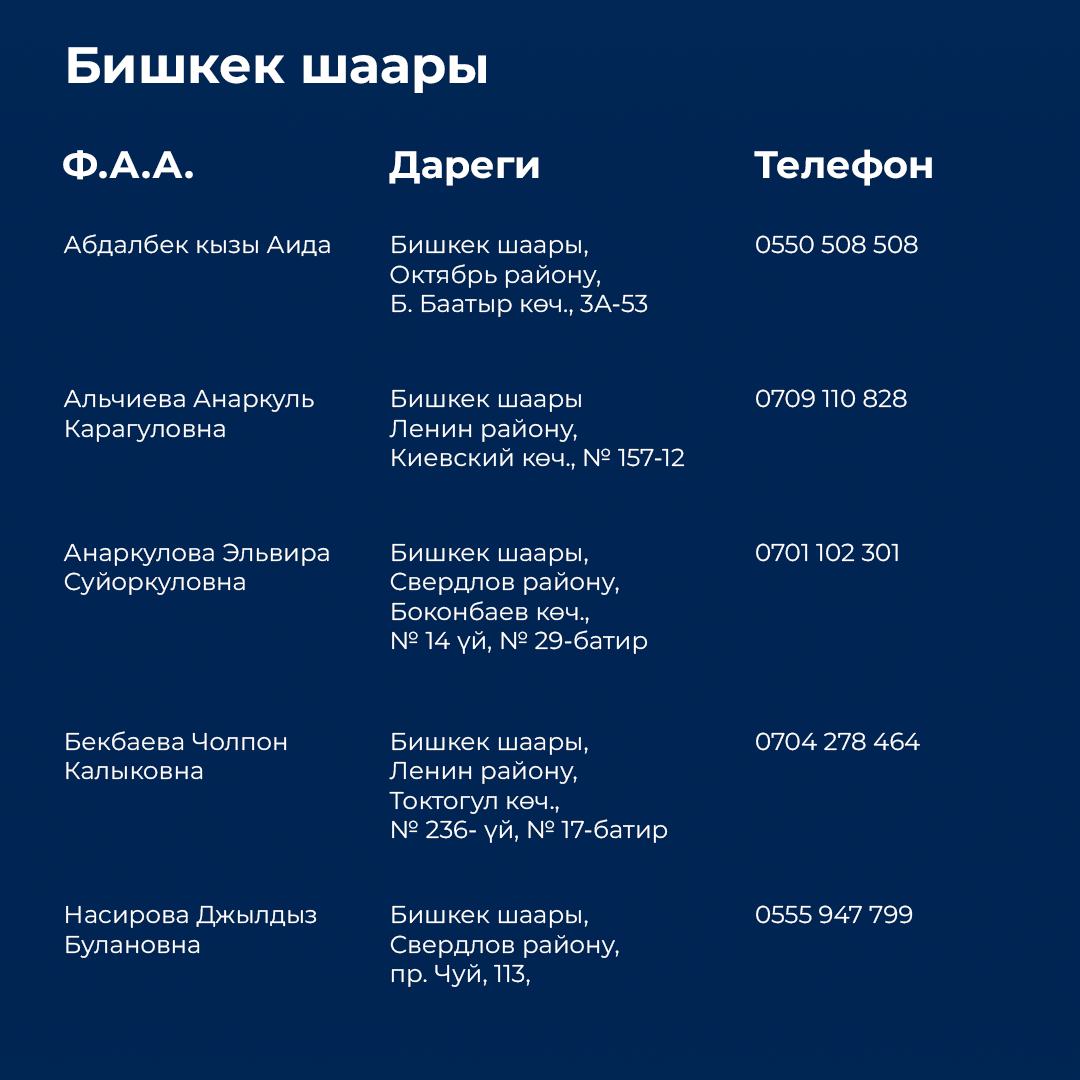 Бишкек шаары

| Ф.А.А. | Дареги | Телефон |
|---|---|---|
| Абдалбек кызы Аида | Бишкек шаары, Октябрь району, Б. Баатыр көч., 3А-53 | 0550 508 508 |
| Альчиева Анаркуль Карагуловна | Бишкек шаары Ленин району, Киевский көч., № 157-12 | 0709 110 828 |
| Анаркулова Эльвира Суйоркуловна | Бишкек шаары, Свердлов району, Боконбаев көч., № 14 үй, № 29-батир | 0701 102 301 |
| Бекбаева Чолпон Калыковна | Бишкек шаары, Ленин району, Токтогул көч., № 236- үй, № 17-батир | 0704 278 464 |
| Насирова Джылдыз Булановна | Бишкек шаары, Свердлов району, пр. Чуй, 113, | 0555 947 799 |